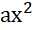 $ax^2$